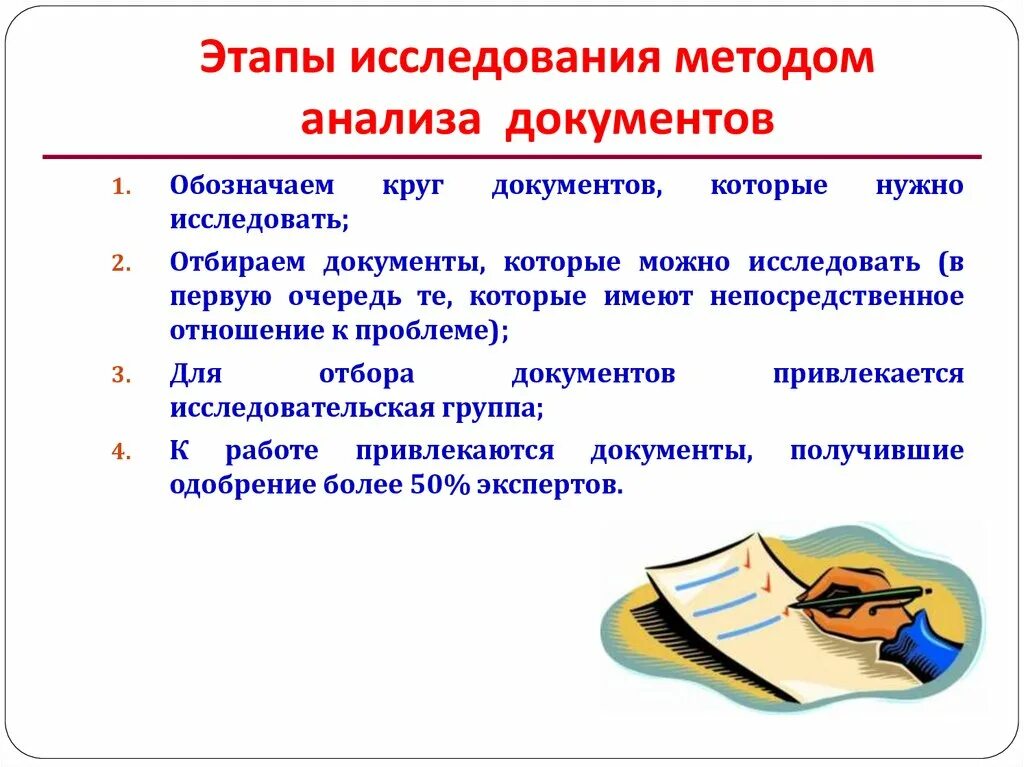 Этапы исследования методом анализа документов

1. Обозначаем круг документов, которые нужно исследовать;

2. Отбираем документы, которые можно исследовать (в первую очередь те, которые имеют непосредственное отношение к проблеме);

3. Для отбора документов привлекается исследовательская группа;

4. К работе привлекаются документы, получившие одобрение более 50% экспертов.